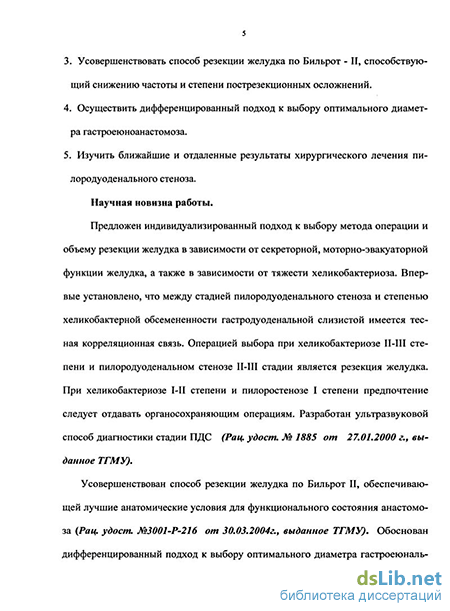 5

3. Усовершенствовать способ резекции желудка по Бильрот - II, способствующий снижению частоты и степени пострезекционных осложнений.

4. Осуществить дифференцированный подход к выбору оптимального диаметра гастроеюноанастомоза.

5. Изучить ближайшие и отдаленные результаты хирургического лечения пилородуоденального стеноза.

Научная новизна работы.

Предложен индивидуализированный подход к выбору метода операции и объему резекции желудка в зависимости от секреторной, моторно-эвакуаторной функции желудка, а также в зависимости от тяжести хеликобактериоза. Впервые установлено, что между стадией пилородуоденального стеноза и степенью хеликобактерной обсемененности гастродуоденальной слизистой имеется тесная корреляционная связь. Операцией выбора при хеликобактериозе II-III степени и пилородуоденальном стенозе II-III стадии является резекция желудка. При хеликобактериозе I-II степени и пилоростенозе I степени предпочтение следует отдавать органосохраняющим операциям. Разработан ультразвуковой способ диагностики стадии ПДС (Рац. удост. № 1885 от 27.01.2000 г., выданное ТГМУ).

Усовершенствован способ резекции желудка по Бильрот II, обеспечивающей лучшие анатомические условия для функционального состояния анастомоза (Рац. удост. №3001-Р-216 от 30.03.2004г., выданное ТГМУ). Обоснован дифференцированный подход к выбору оптимального диаметра гастроеюналь-

dsLib.net
библиотека диссертаций